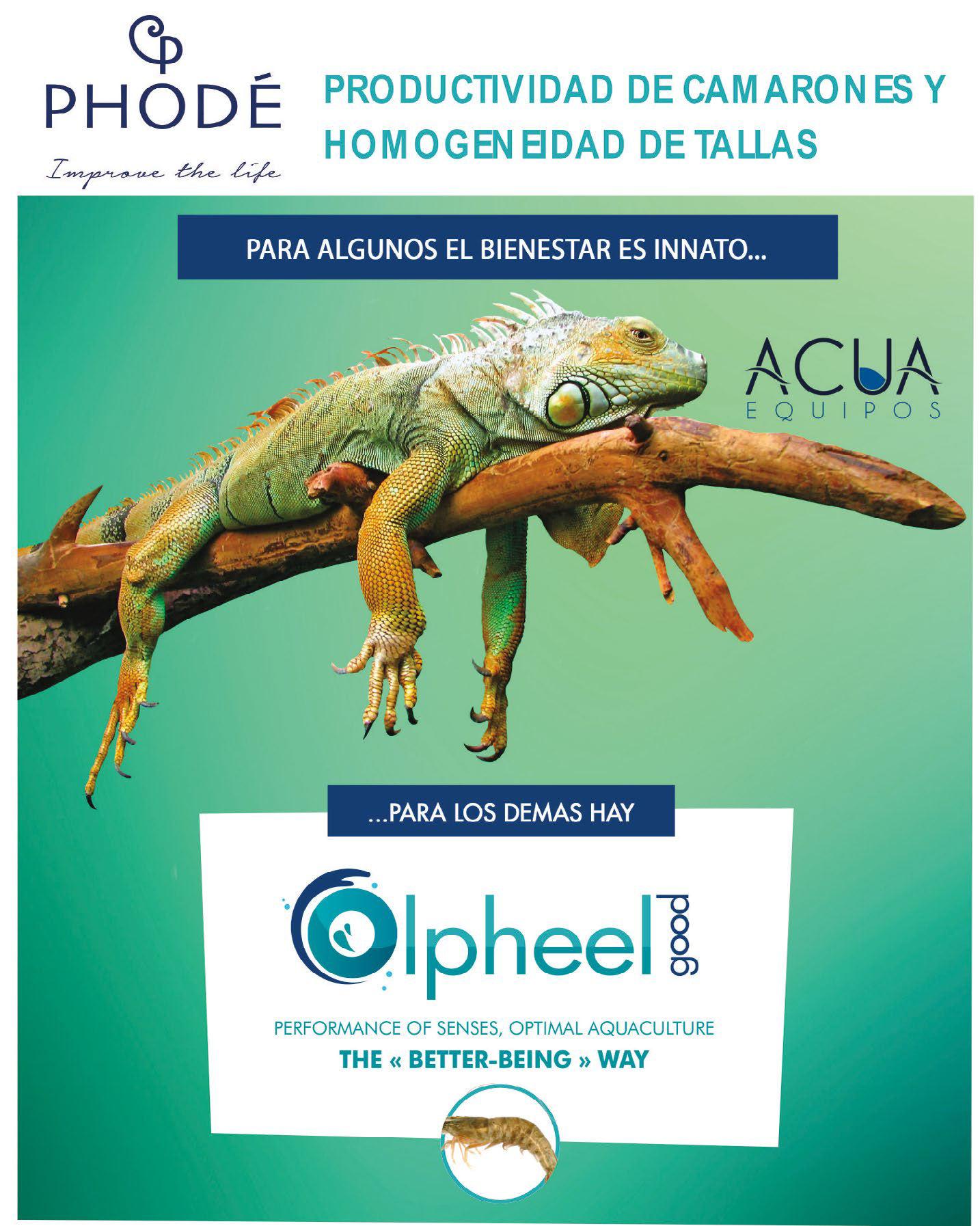 PHODÉ

Improve the life

PRODUCTIVIDAD DE CAMARONES Y HOMOGENEIDAD DE TALLAS

PARA ALGUNOS EL BIENESTAR ES INNATO...

ACUA
EQUIPOS

...PARA LOS DEMAS HAY

Olpheel good

PERFORMANCE OF SENSES, OPTIMAL AQUACULTURE
THE « BETTER-BEING » WAY